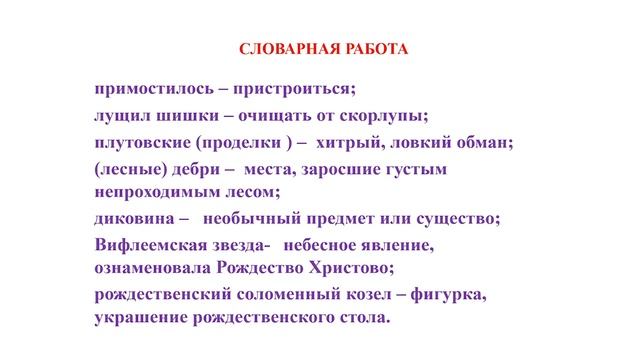 СЛОВАРНАЯ РАБОТА

примостилось – пристроиться;

лущил шишки – очищать от скорлупы;

плутовские (проделки ) – хитрый, ловкий обман;

(лесные) дебри – места, заросшие густым непроходимым лесом;

диковина – необычный предмет или существо;

Вифлеемская звезда- небесное явление, ознаменовала Рождество Христово;

рождественский соломенный козел – фигурка, украшение рождественского стола.